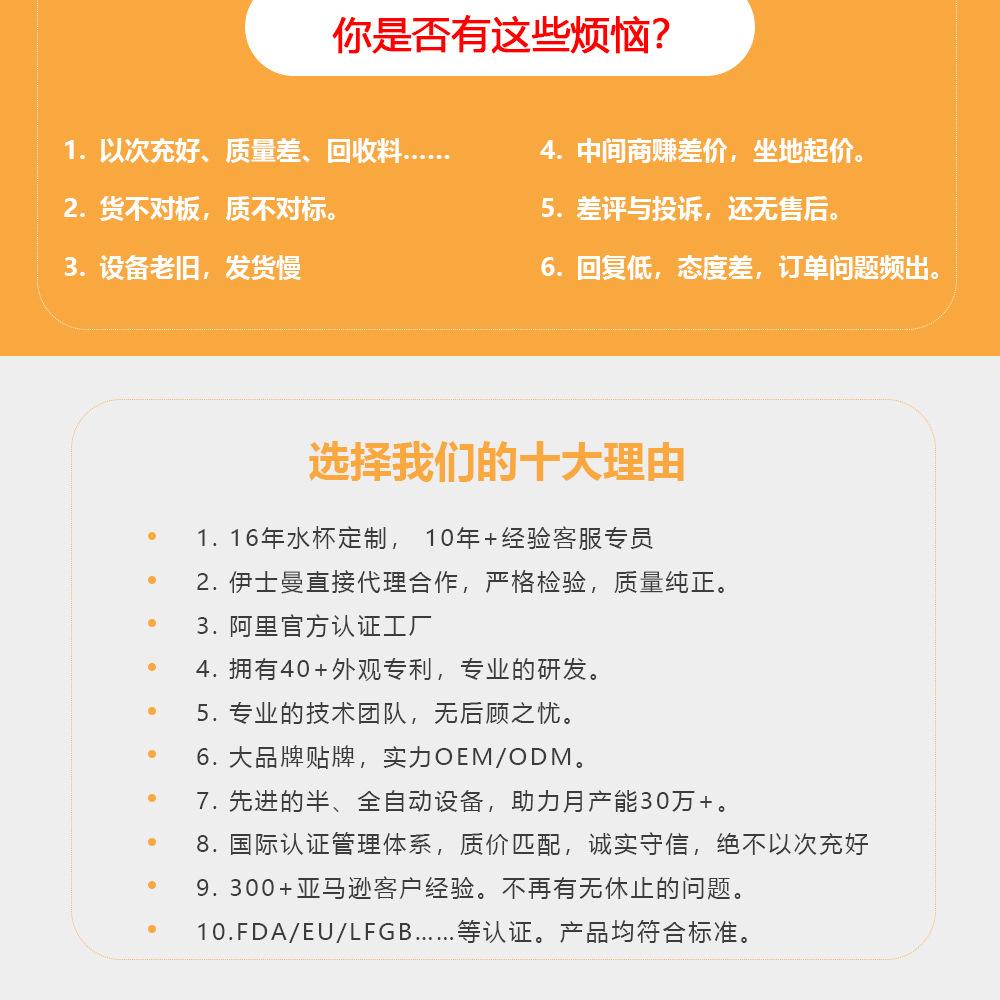 你是否有这些烦恼?

1. 以次充好、质量差、回收料……
2. 货不对板，质不对标。
3. 设备老旧，发货慢

4. 中间商赚差价，坐地起价。
5. 差评与投诉，还无售后。
6. 回复低，态度差，订单问题频出。

选择我们的十大理由

• 1. 16年水杯定制， 10年+经验客服专员
• 2. 伊士曼直接代理合作，严格检验，质量纯正。
• 3. 阿里官方认证工厂
• 4. 拥有40+外观专利，专业的研发。
• 5. 专业的技术团队，无后顾之忧。
• 6. 大品牌贴牌，实力OEM/ODM。
• 7. 先进的半、全自动设备，助力月产能30万+。
• 8. 国际认证管理体系，质价匹配，诚实守信，绝不以次充好
• 9. 300+亚马逊客户经验。不再有无休止的问题。
• 10.FDA/EU/LFGB……等认证。产品均符合标准。